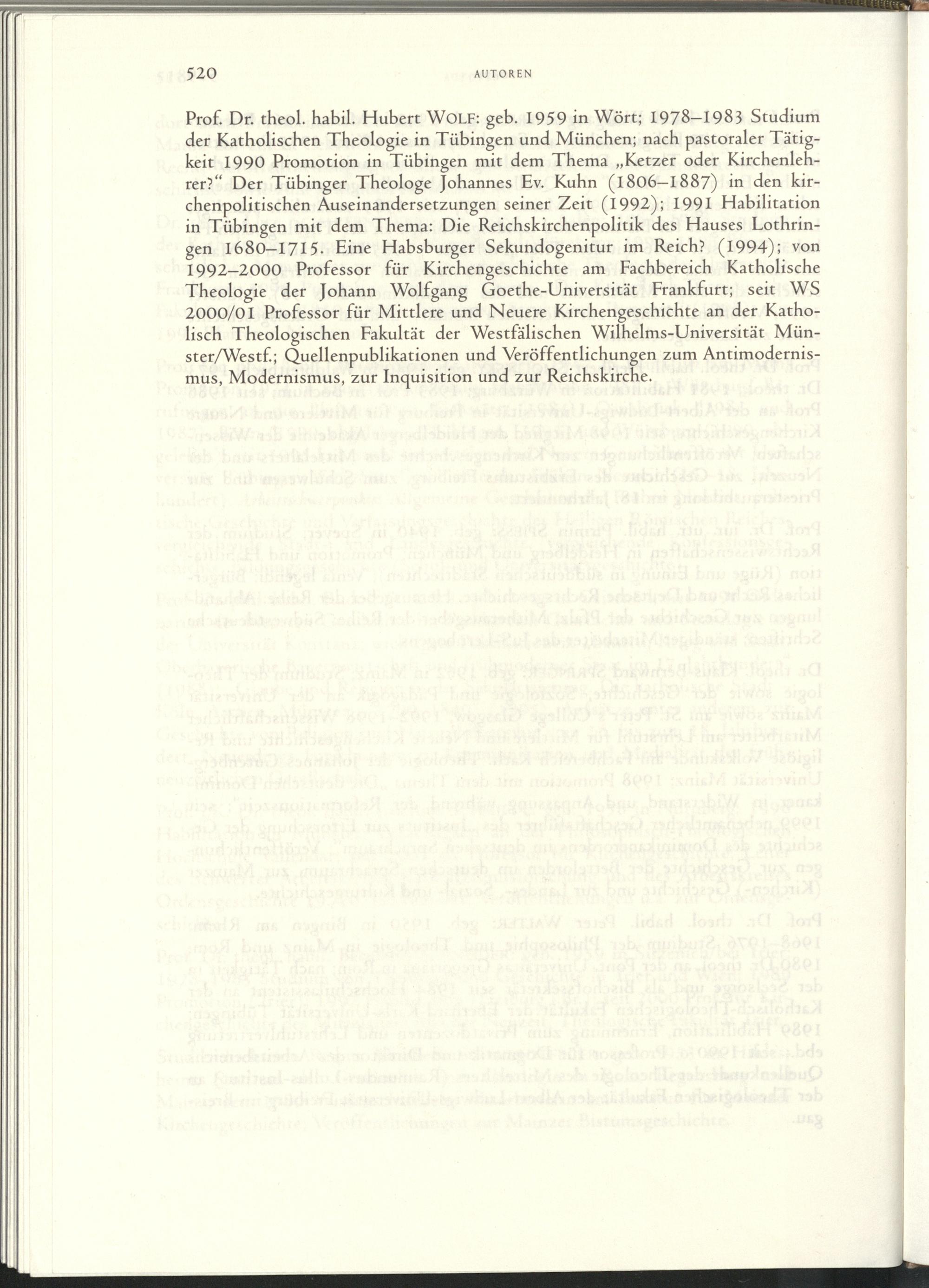 520 AUTOREN

Prof. Dr. theol. habil. Hubert WOLF: geb. 1959 in Wört; 1978–1983 Studium der Katholischen Theologie in Tübingen und München; nach pastoraler Tätigkeit 1990 Promotion in Tübingen mit dem Thema „Ketzer oder Kirchenlehrer?“ Der Tübinger Theologe Johannes Ev. Kuhn (1806–1887) in den kirchenpolitischen Auseinandersetzungen seiner Zeit (1992); 1991 Habilitation in Tübingen mit dem Thema: Die Reichskirchenpolitik des Hauses Lothringen 1680–1715. Eine Habsburger Sekundogenitur im Reich? (1994); von 1992–2000 Professor für Kirchengeschichte am Fachbereich Katholische Theologie der Johann Wolfgang Goethe-Universität Frankfurt; seit WS 2000/01 Professor für Mittlere und Neuere Kirchengeschichte an der Katholisch Theologischen Fakultät der Westfälischen Wilhelms-Universität Münster/Westf.; Quellenpublikationen und Veröffentlichungen zum Antimodernismus, Modernismus, zur Inquisition und zur Reichskirche.